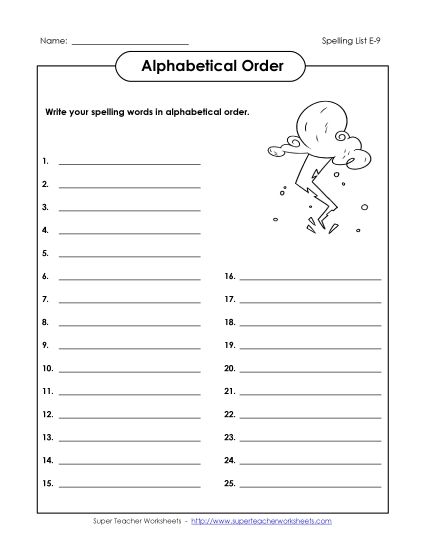 Name: ______________________

Spelling List E-9

Alphabetical Order

Write your spelling words in alphabetical order.

1. ______________________
2. ______________________
3. ______________________
4. ______________________
5. ______________________
6. ______________________
7. ______________________
8. ______________________
9. ______________________
10. ______________________
11. ______________________
12. ______________________
13. ______________________
14. ______________________
15. ______________________

16. ______________________
17. ______________________
18. ______________________
19. ______________________
20. ______________________
21. ______________________
22. ______________________
23. ______________________
24. ______________________
25. ______________________

Super Teacher Worksheets - http://www.superteacherworksheets.com